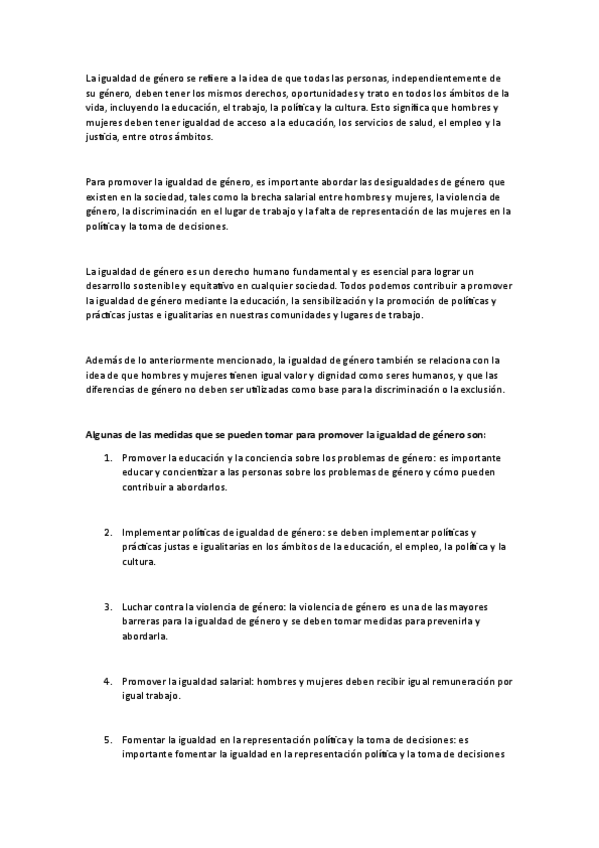 La igualdad de género se refiere a la idea de que todas las personas, independientemente de su género, deben tener los mismos derechos, oportunidades y trato en todos los ámbitos de la vida, incluyendo la educación, el trabajo, la política y la cultura. Esto significa que hombres y mujeres deben tener igualdad de acceso a la educación, los servicios de salud, el empleo y la justicia, entre otros ámbitos.

Para promover la igualdad de género, es importante abordar las desigualdades de género que existen en la sociedad, tales como la brecha salarial entre hombres y mujeres, la violencia de género, la discriminación en el lugar de trabajo y la falta de representación de las mujeres en la política y la toma de decisiones.

La igualdad de género es un derecho humano fundamental y es esencial para lograr un desarrollo sostenible y equitativo en cualquier sociedad. Todos podemos contribuir a promover la igualdad de género mediante la educación, la sensibilización y la promoción de políticas y prácticas justas e igualitarias en nuestras comunidades y lugares de trabajo.

Además de lo anteriormente mencionado, la igualdad de género también se relaciona con la idea de que hombres y mujeres tienen igual valor y dignidad como seres humanos, y que las diferencias de género no deben ser utilizadas como base para la discriminación o la exclusión.

Algunas de las medidas que se pueden tomar para promover la igualdad de género son:

1. Promover la educación y la conciencia sobre los problemas de género: es importante educar y concientizar a las personas sobre los problemas de género y cómo pueden contribuir a abordarlos.

2. Implementar políticas de igualdad de género: se deben implementar políticas y prácticas justas e igualitarias en los ámbitos de la educación, el empleo, la política y la cultura.

3. Luchar contra la violencia de género: la violencia de género es una de las mayores barreras para la igualdad de género y se deben tomar medidas para prevenirla y abordarla.

4. Promover la igualdad salarial: hombres y mujeres deben recibir igual remuneración por igual trabajo.

5. Fomentar la igualdad en la representación política y la toma de decisiones: es importante fomentar la igualdad en la representación política y la toma de decisiones